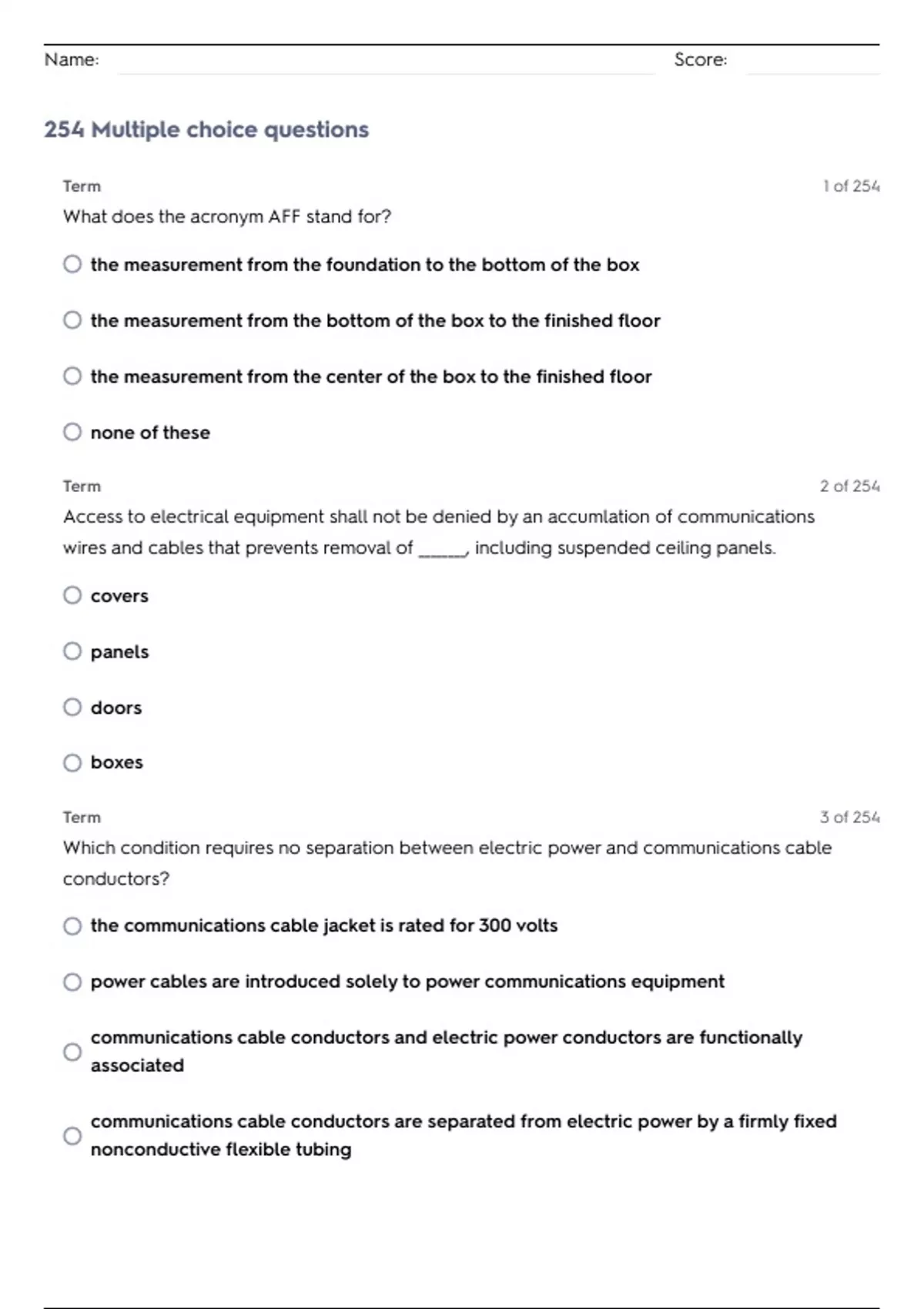 Name: Score:

254 Multiple choice questions

Term 1 of 254

What does the acronym AFF stand for?

the measurement from the foundation to the bottom of the box

the measurement from the bottom of the box to the finished floor

the measurement from the center of the box to the finished floor

none of these

Term 2 of 254

Access to electrical equipment shall not be denied by an accumlation of communications wires and cables that prevents removal of ______, including suspended ceiling panels.

covers

panels

doors

boxes

Term 3 of 254

Which condition requires no separation between electric power and communications cable conductors?

the communications cable jacket is rated for 300 volts

power cables are introduced solely to power communications equipment

communications cable conductors and electric power conductors are functionally associated

communications cable conductors are separated from electric power by a firmly fixed nonconductive flexible tubing